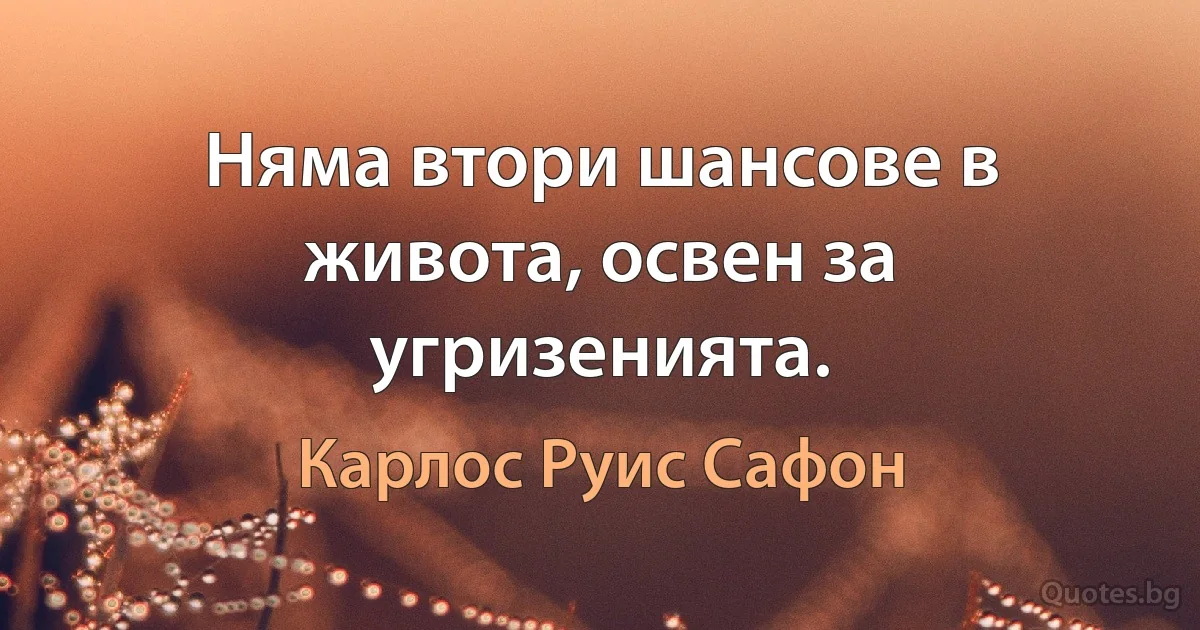 Няма втори шансове в живота, освен за угризенията.

Карлос Руис Сафон

Quotes.bg